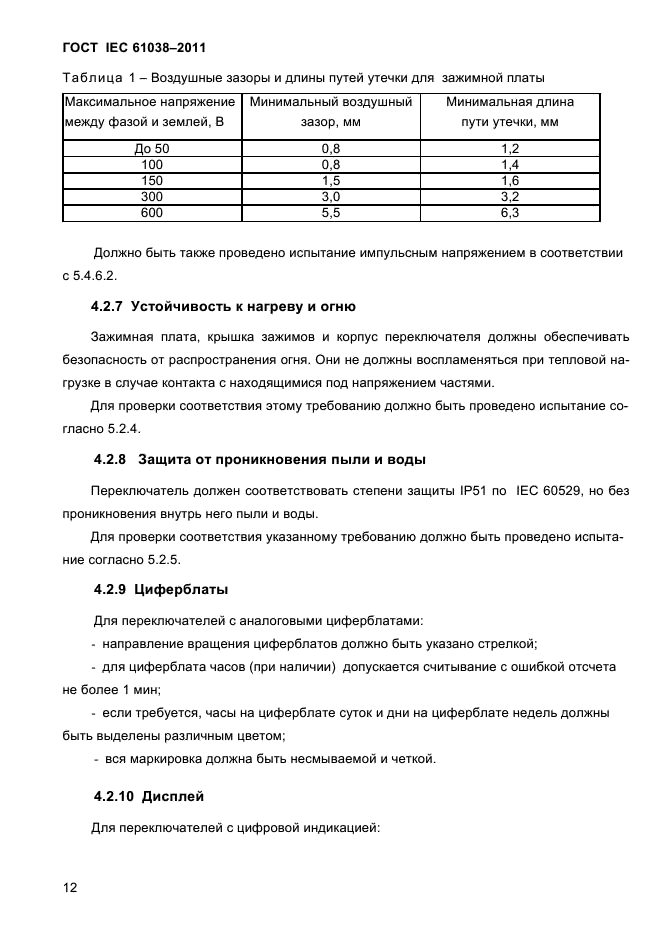 ГОСТ IEC 61038–2011

Таблица 1 – Воздушные зазоры и длины путей утечки для зажимной платы

| Максимальное напряжение между фазой и землей, В | Минимальный воздушный зазор, мм | Минимальная длина пути утечки, мм |
|---|---|---|
| До 50 | 0,8 | 1,2 |
| 100 | 0,8 | 1,4 |
| 150 | 1,5 | 1,6 |
| 300 | 3,0 | 3,2 |
| 600 | 5,5 | 6,3 |

Должно быть также проведено испытание импульсным напряжением в соответствии с 5.4.6.2.

4.2.7 Устойчивость к нагреву и огню

Зажимная плата, крышка зажимов и корпус переключателя должны обеспечивать безопасность от распространения огня. Они не должны воспламеняться при тепловой нагрузке в случае контакта с находящимися под напряжением частями.

Для проверки соответствия этому требованию должно быть проведено испытание согласно 5.2.4.

4.2.8 Защита от проникновения пыли и воды

Переключатель должен соответствовать степени защиты IP51 по IEC 60529, но без проникновения внутрь него пыли и воды.

Для проверки соответствия указанному требованию должно быть проведено испытание согласно 5.2.5.

4.2.9 Циферблаты

Для переключателей с аналоговыми циферблатами:

- направление вращения циферблатов должно быть указано стрелкой;

- для циферблата часов (при наличии) допускается считывание с ошибкой отсчета не более 1 мин;

- если требуется, часы на циферблате суток и дни на циферблате недель должны быть выделены различным цветом;

- вся маркировка должна быть несмываемой и четкой.

4.2.10 Дисплей

Для переключателей с цифровой индикацией:

12